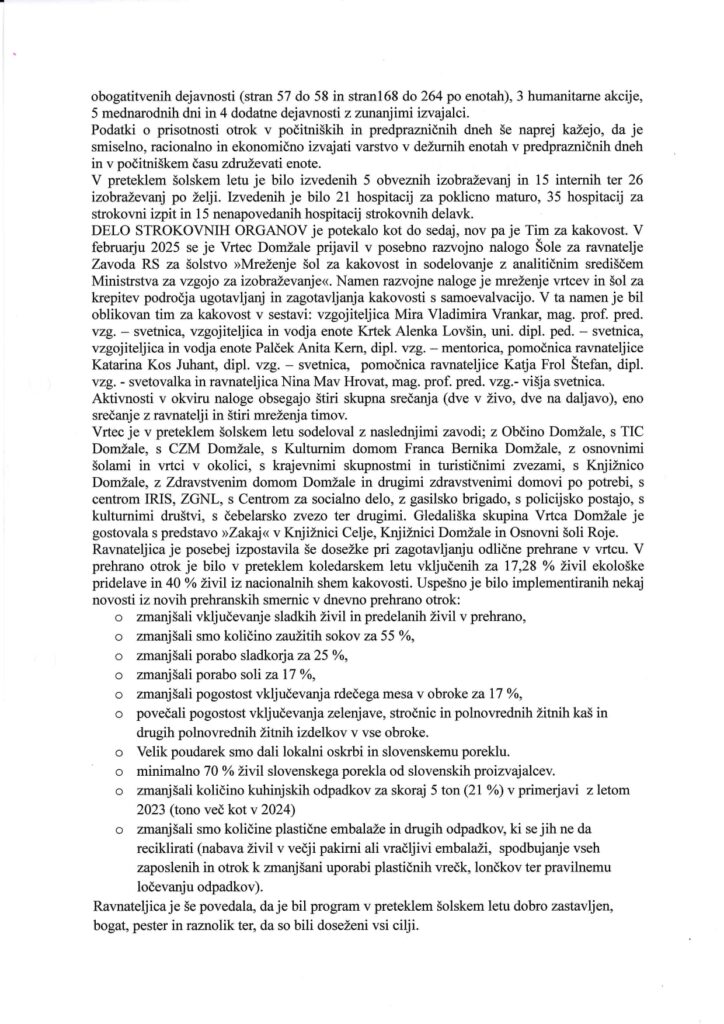 obogatitvenih dejavnosti (stran 57 do 58 in stran168 do 264 po enotah), 3 humanitarne akcije, 5 mednarodnih dni in 4 dodatne dejavnosti z zunanjimi izvajalci.
Podatki o prisotnosti otrok v počitniških in predprazničnih dneh še naprej kažejo, da je smiselno, racionalno in ekonomično izvajati varstvo v dežurnih enotah v predprazničnih dneh in v počitniškem času združevati enote.
V preteklem šolskem letu je bilo izvedenih 5 obveznih izobraževanj in 15 internih ter 26 izobraževanj po želji. Izvedenih je bilo 21 hospitacij za poklicno maturo, 35 hospitacij za strokovni izpit in 15 nenapovedanih hospitacij strokovnih delavk.
DELO STROKOVNIH ORGANOV je potekalo kot do sedaj, nov pa je Tim za kakovost. V februarju 2025 se je Vrtec Domžale prijavil v posebno razvojno nalogo Šole za ravnatelje Zavoda RS za šolstvo »Mreženje šol za kakovost in sodelovanje z analitičnim središčem Ministrstva za vzgojo za izobraževanje«. Namen razvojne naloge je mreženje vrtcev in šol za krepitev področja ugotavljanj in zagotavljanja kakovosti s samoevalvacijo. V ta namen je bil oblikovan tim za kakovost v sestavi: vzgojiteljica Mira Vladimira Vrankar, mag. prof. pred. vzg. – svetnica, vzgojiteljica in vodja enote Krtek Alenka Lovšin, uni. dipl. ped. – svetnica, vzgojiteljica in vodja enote Palček Anita Kern, dipl. vzg. – mentorica, pomočnica ravnateljice Katarina Kos Juhant, dipl. vzg. – svetnica, pomočnica ravnateljice Katja Frol Štefan, dipl. vzg. - svetovalka in ravnateljica Nina Mav Hrovat, mag. prof. pred. vzg.- višja svetnica.
Aktivnosti v okviru naloge obsegajo štiri skupna srečanja (dve v živo, dve na daljavo), eno srečanje z ravnatelji in štiri mreženja timov.
Vrtec je v preteklem šolskem letu sodeloval z naslednjimi zavodi; z Občino Domžale, s TIC Domžale, s CZM Domžale, s Kulturnim domom Franca Bernika Domžale, z osnovnimi šolami in vrtci v okolici, s krajevnimi skupnostmi in turističnimi zvezami, s Knjižnico Domžale, z Zdravstvenim domom Domžale in drugimi zdravstvenimi domovi po potrebi, s centrom IRIS, ZGNL, s Centrom za socialno delo, z gasilsko brigado, s policijsko postajo, s kulturnimi društvi, s čebelarsko zvezo ter drugimi. Gledališka skupina Vrtca Domžale je gostovala s predstavo »Zakaj« v Knjižnici Celje, Knjižnici Domžale in Osnovni šoli Roje.
Ravnateljica je posebej izpostavila še dosežke pri zagotavljanju odlične prehrane v vrtcu. V prehrano otrok je bilo v preteklem koledarskem letu vključenih za 17,28 % živil ekološke pridelave in 40 % živil iz nacionalnih shem kakovosti. Uspešno je bilo implementiranih nekaj novosti iz novih prehranskih smernic v dnevno prehrano otrok:
o zmanjšali vključevanje sladkih živil in predelanih živil v prehrano,
o zmanjšali smo količino zaužitih sokov za 55 %,
o zmanjšali porabo sladkorja za 25 %,
o zmanjšali porabo soli za 17 %,
o zmanjšali pogostost vključevanja rdečega mesa v obroke za 17 %,
o povečali pogostost vključevanja zelenjave, stročnic in polnovrednih žitnih kaš in drugih polnovrednih žitnih izdelkov v vse obroke.
o Velik poudarek smo dali lokalni oskrbi in slovenskemu poreklu.
o minimalno 70 % živil slovenskega porekla od slovenskih proizvajalcev.
o zmanjšali količino kuhinjskih odpadkov za skoraj 5 ton (21 %) v primerjavi z letom 2023 (tono več kot v 2024)
o zmanjšali smo količine plastične embalaže in drugih odpadkov, ki se jih ne da reciklirati (nabava živil v večji pakirni ali vračljivi embalaži, spodbujanje vseh zaposlenih in otrok k zmanjšani uporabi plastičnih vrečk, lončkov ter pravilnemu ločevanju odpadkov).
Ravnateljica je še povedala, da je bil program v preteklem šolskem letu dobro zastavljen, bogat, pester in raznolik ter, da so bili doseženi vsi cilji.